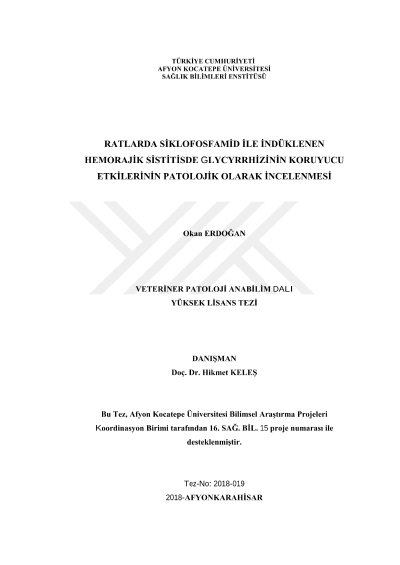 TÜRKİYE CUMHURİYETİ
AFYON KOCATEPE ÜNİVERSİTESİ
SAĞLIK BİLİMLERİ ENSTİTÜSÜ

RATLARDA SİKLOFOSFAMİD İLE İNDÜKLENEN HEMORAJİK SİSTİTİSDE GLYCYRRHİZİNİN KORUYUCU ETKİLERİNİN PATOLOJİK OLARAK İNCELENMESİ

Okan ERDOĞAN

VETERİNER PATOLOJİ ANABİLİM DALI
YÜKSEK LİSANS TEZİ

DANIŞMAN
Doç. Dr. Hikmet KELEŞ

Bu Tez, Afyon Kocatepe Üniversitesi Bilimsel Araştırma Projeleri Koordinasyon Birimi tarafından 16. SAĞ. BİL. 15 proje numarası ile desteklenmiştir.

Tez-No: 2018-019
2018-AFYONKARAHİSAR